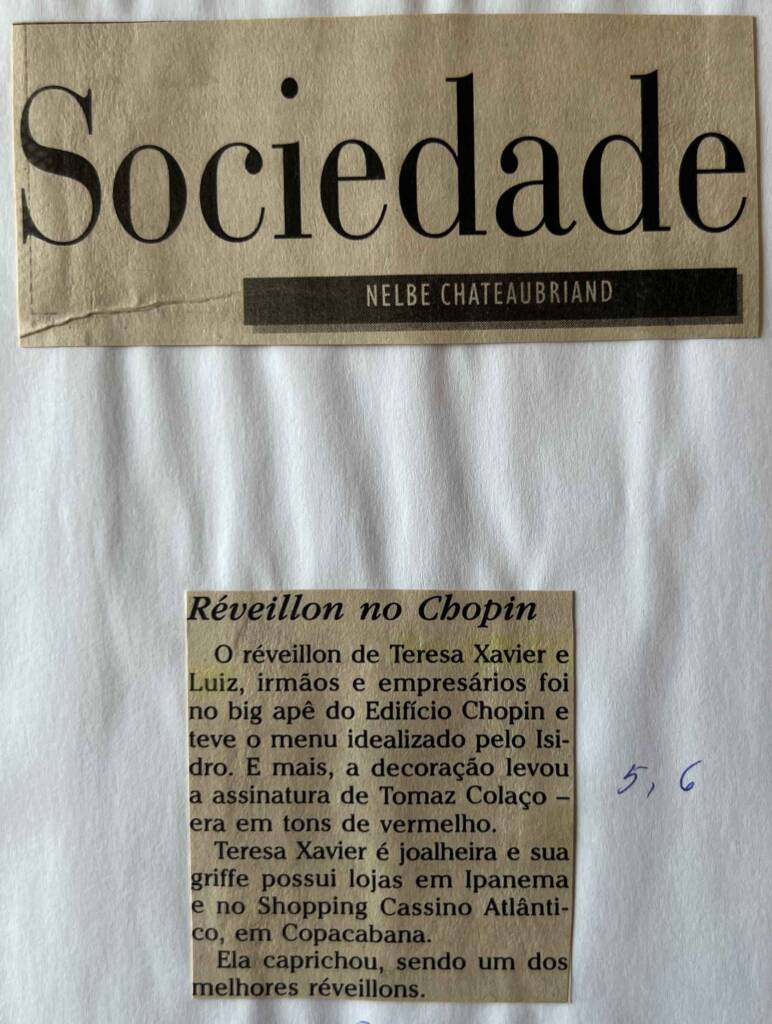 Sociedade

NELBE CHATEAUBRIAND

Réveillon no Chopin

O réveillon de Teresa Xavier e Luiz, irmãos e empresários foi no big apê do Edifício Chopin e teve o menu idealizado pelo Isidro. E mais, a decoração levou a assinatura de Tomaz Colaço – era em tons de vermelho.

Teresa Xavier é joalheira e sua griffe possui lojas em Ipanema e no Shopping Cassino Atlântico, em Copacabana.

Ela caprichou, sendo um dos melhores réveillons.

5, 6